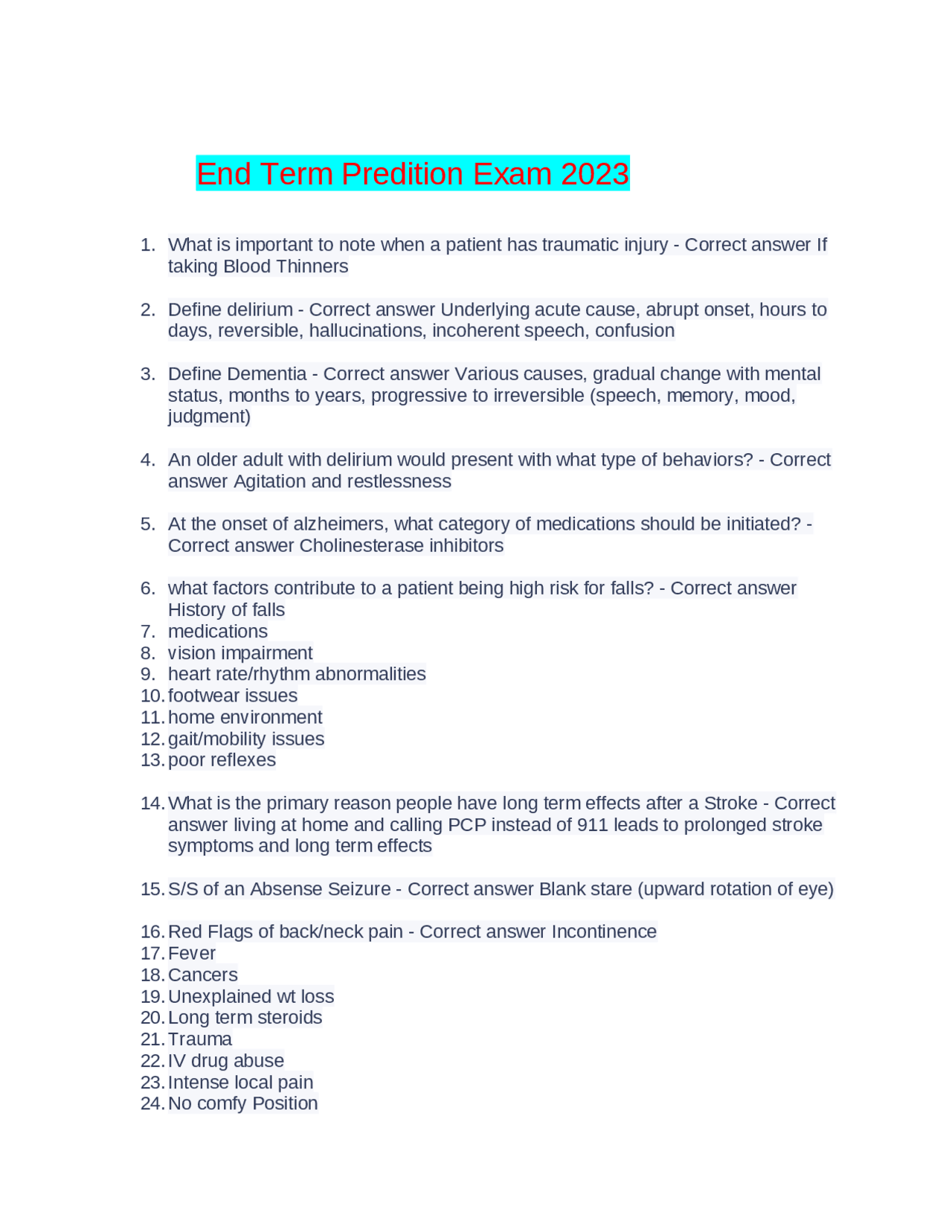 End Term Predition Exam 2023

1. What is important to note when a patient has traumatic injury - Correct answer If taking Blood Thinners

2. Define delirium - Correct answer Underlying acute cause, abrupt onset, hours to days, reversible, hallucinations, incoherent speech, confusion

3. Define Dementia - Correct answer Various causes, gradual change with mental status, months to years, progressive to irreversible (speech, memory, mood, judgment)

4. An older adult with delirium would present with what type of behaviors? - Correct answer Agitation and restlessness

5. At the onset of alzheimers, what category of medications should be initiated? - Correct answer Cholinesterase inhibitors

6. what factors contribute to a patient being high risk for falls? - Correct answer History of falls
7. medications
8. vision impairment
9. heart rate/rhythm abnormalities
10. footwear issues
11. home environment
12. gait/mobility issues
13. poor reflexes

14. What is the primary reason people have long term effects after a Stroke - Correct answer living at home and calling PCP instead of 911 leads to prolonged stroke symptoms and long term effects

15. S/S of an Absense Seizure - Correct answer Blank stare (upward rotation of eye)

16. Red Flags of back/neck pain - Correct answer Incontinence
17. Fever
18. Cancers
19. Unexplained wt loss
20. Long term steroids
21. Trauma
22. IV drug abuse
23. Intense local pain
24. No comfy Position